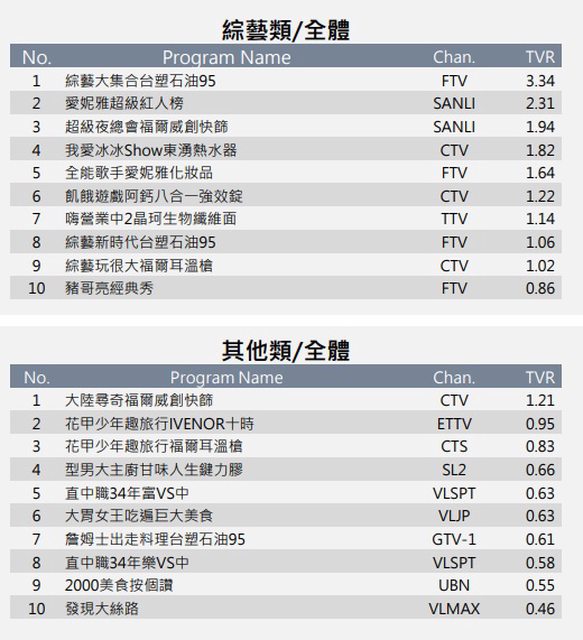 綜藝類/全體

| No. | Program Name | Chan. | TVR |
|---|---|---|---|
| 1 | 綜藝大集合台塑石油95 | FTV | 3.34 |
| 2 | 愛妮雅超級紅人榜 | SANLI | 2.31 |
| 3 | 超級夜總會福爾威創快飾 | SANLI | 1.94 |
| 4 | 我愛冰冰Show東湧熱水器 | CTV | 1.82 |
| 5 | 全能歌手愛妮雅化妝品 | FTV | 1.64 |
| 6 | 飢餓遊戲阿鈣八合一強效錠 | CTV | 1.22 |
| 7 | 嗨營業中2晶珂生物纖維面 | TTV | 1.14 |
| 8 | 綜藝新時代台塑石油95 | FTV | 1.06 |
| 9 | 綜藝玩很大福爾耳溫槍 | CTV | 1.02 |
| 10 | 豬哥亮經典秀 | FTV | 0.86 |

其他類/全體

| No. | Program Name | Chan. | TVR |
|---|---|---|---|
| 1 | 大陸尋奇福爾威創快飾 | CTV | 1.21 |
| 2 | 花甲少年趣旅行IVENOR十時 | ETTV | 0.95 |
| 3 | 花甲少年趣旅行福爾耳溫槍 | CTS | 0.83 |
| 4 | 型男大主廚甘味人生鍵力膠 | SL2 | 0.66 |
| 5 | 直中職34年富VS中 | VLSPT | 0.63 |
| 6 | 大胃女王吃遍巨大美食 | VLJP | 0.63 |
| 7 | 詹姆士出走料理台塑石油95 | GTV-1 | 0.61 |
| 8 | 直中職34年樂VS中 | VLSPT | 0.58 |
| 9 | 2000美食按個讚 | UBN | 0.55 |
| 10 | 發現大絲路 | VLMAX | 0.46 |